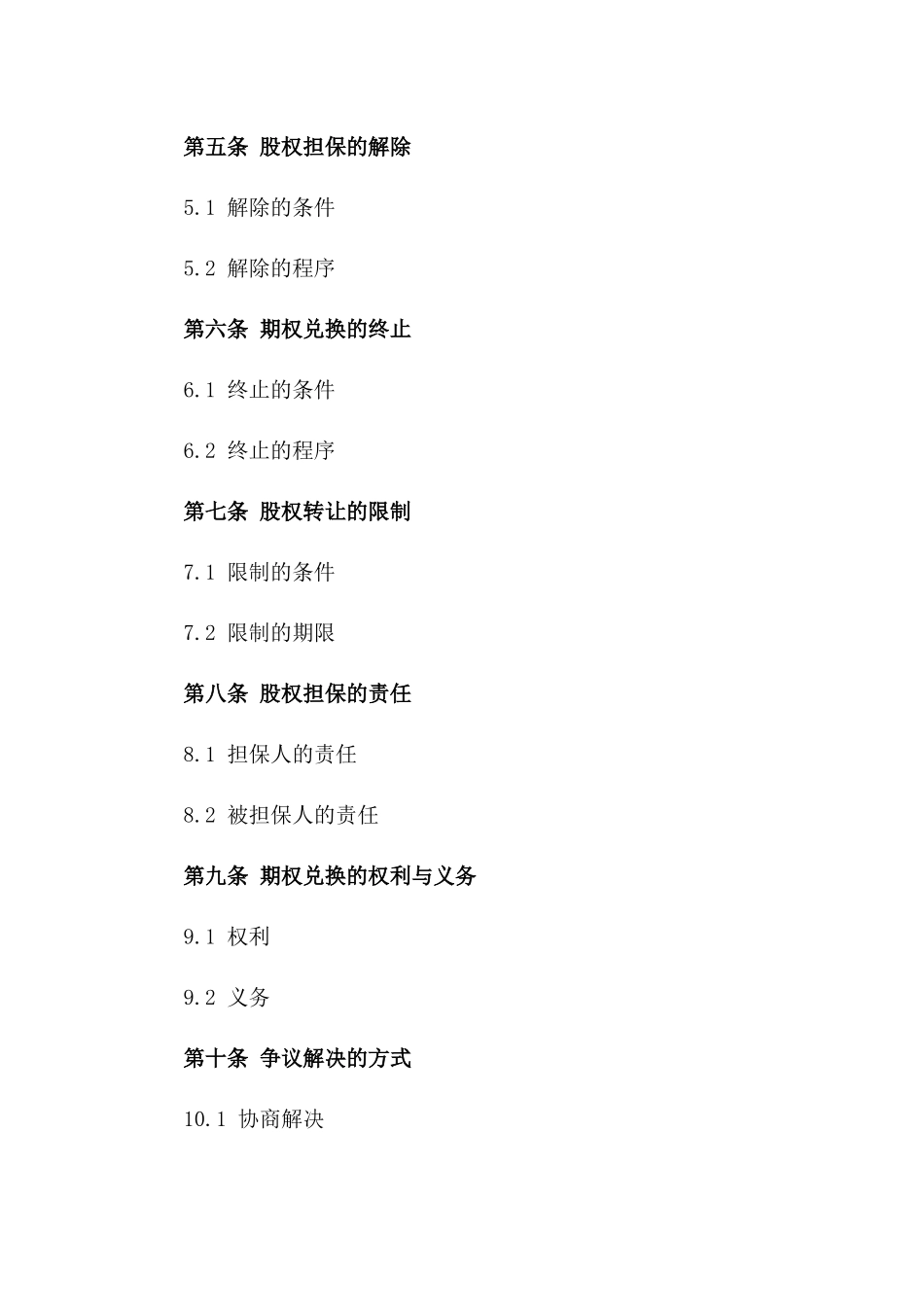 第五条 股权担保的解除

5.1 解除的条件

5.2 解除的程序

第六条 期权兑换的终止

6.1 终止的条件

6.2 终止的程序

第七条 股权转让的限制

7.1 限制的条件

7.2 限制的期限

第八条 股权担保的责任

8.1 担保人的责任

8.2 被担保人的责任

第九条 期权兑换的权利与义务

9.1 权利

9.2 义务

第十条 争议解决的方式

10.1 协商解决